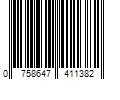 0 758647 411382